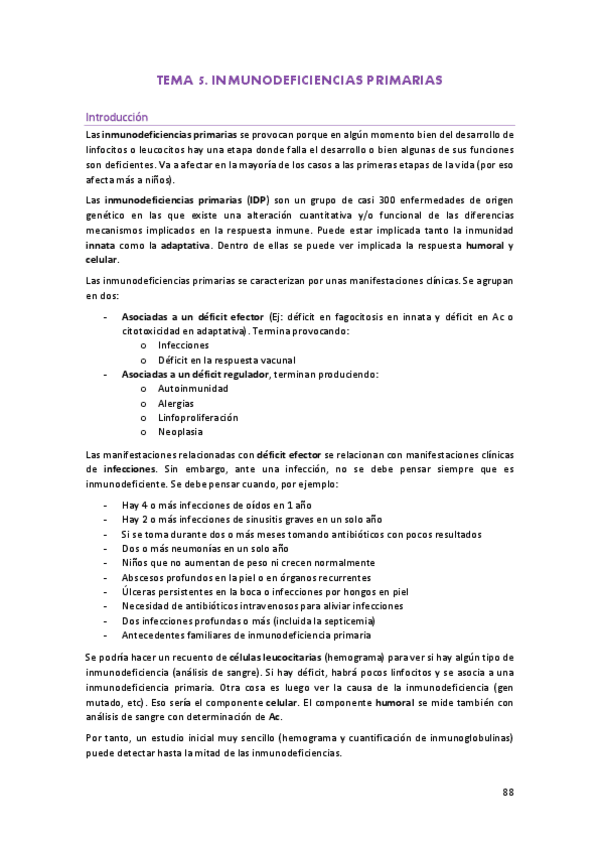 TEMA 5. INMUNODEFICIENCIAS PRIMARIAS

Introducción

Las inmunodeficiencias primarias se provocan porque en algún momento bien del desarrollo de linfocitos o leucocitos hay una etapa donde falla el desarrollo o bien algunas de sus funciones son deficientes. Va a afectar en la mayoría de los casos a las primeras etapas de la vida (por eso afecta más a niños).

Las inmunodeficiencias primarias (IDP) son un grupo de casi 300 enfermedades de origen genético en las que existe una alteración cuantitativa y/o funcional de las diferencias mecanismos implicados en la respuesta inmune. Puede estar implicada tanto la inmunidad innata como la adaptativa. Dentro de ellas se puede ver implicada la respuesta humoral y celular.

Las inmunodeficiencias primarias se caracterizan por unas manifestaciones clínicas. Se agrupan en dos:

- Asociadas a un déficit efector (Ej: déficit en fagocitosis en innata y déficit en Ac o citotoxicidad en adaptativa). Termina provocando:
  o Infecciones
  o Déficit en la respuesta vacunal
- Asociadas a un déficit regulador, terminan produciendo:
  o Autoinmunidad
  o Alergias
  o Linfoproliferación
  o Neoplasia

Las manifestaciones relacionadas con déficit efector se relacionan con manifestaciones clínicas de infecciones. Sin embargo, ante una infección, no se debe pensar siempre que es inmunodeficiente. Se debe pensar cuando, por ejemplo:

- Hay 4 o más infecciones de oídos en 1 año
- Hay 2 o más infecciones de sinusitis graves en un solo año
- Si se toma durante dos o más meses tomando antibióticos con pocos resultados
- Dos o más neumonías en un solo año
- Niños que no aumentan de peso ni crecen normalmente
- Abscesos profundos en la piel o en órganos recurrentes
- Úlceras persistentes en la boca o infecciones por hongos en piel
- Necesidad de antibióticos intravenosos para aliviar infecciones
- Dos infecciones profundas o más (incluida la septicemia)
- Antecedentes familiares de inmunodeficiencia primaria

Se podría hacer un recuento de células leucocitarias (hemograma) para ver si hay algún tipo de inmunodeficiencia (análisis de sangre). Si hay déficit, habrá pocos linfocitos y se asocia a una inmunodeficiencia primaria. Otra cosa es luego ver la causa de la inmunodeficiencia (gen mutado, etc). Eso sería el componente celular. El componente humoral se mide también con análisis de sangre con determinación de Ac.

Por tanto, un estudio inicial muy sencillo (hemograma y cuantificación de inmunoglobulinas) puede detectar hasta la mitad de las inmunodeficiencias.

88